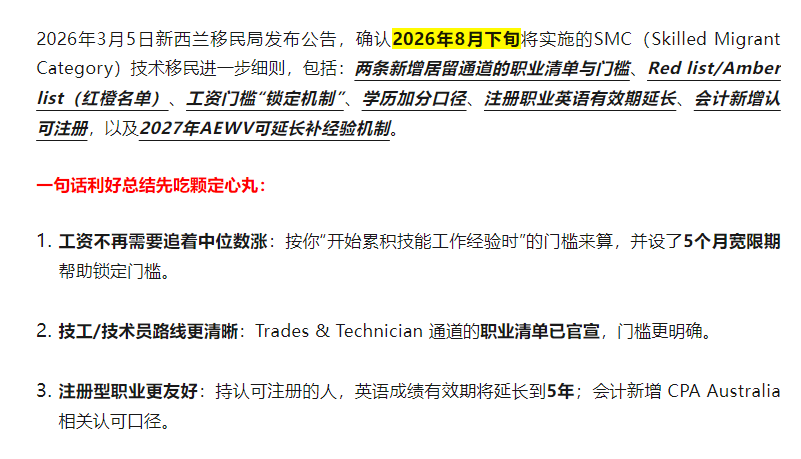 2026年3月5日新西兰移民局发布公告，确认2026年8月下旬将实施的SMC（Skilled Migrant Category）技术移民进一步细则，包括：两条新增居留通道的职业清单与门槛、Red list/Amber list（红橙名单）、工资门槛“锁定机制”、学历加分口径、注册职业英语有效期延长、会计新增认可注册，以及2027年AEWV可延长补经验机制。

一句话利好总结先吃颗定心丸：

1. 工资不再需要追着中位数涨：按你“开始累积技能工作经验时”的门槛来算，并设了5个月宽限期帮助锁定门槛。

2. 技工/技术员路线更清晰：Trades & Technician 通道的职业清单已官宣，门槛更明确。

3. 注册型职业更友好：持认可注册的人，英语成绩有效期将延长到5年；会计新增 CPA Australia 相关认可口径。